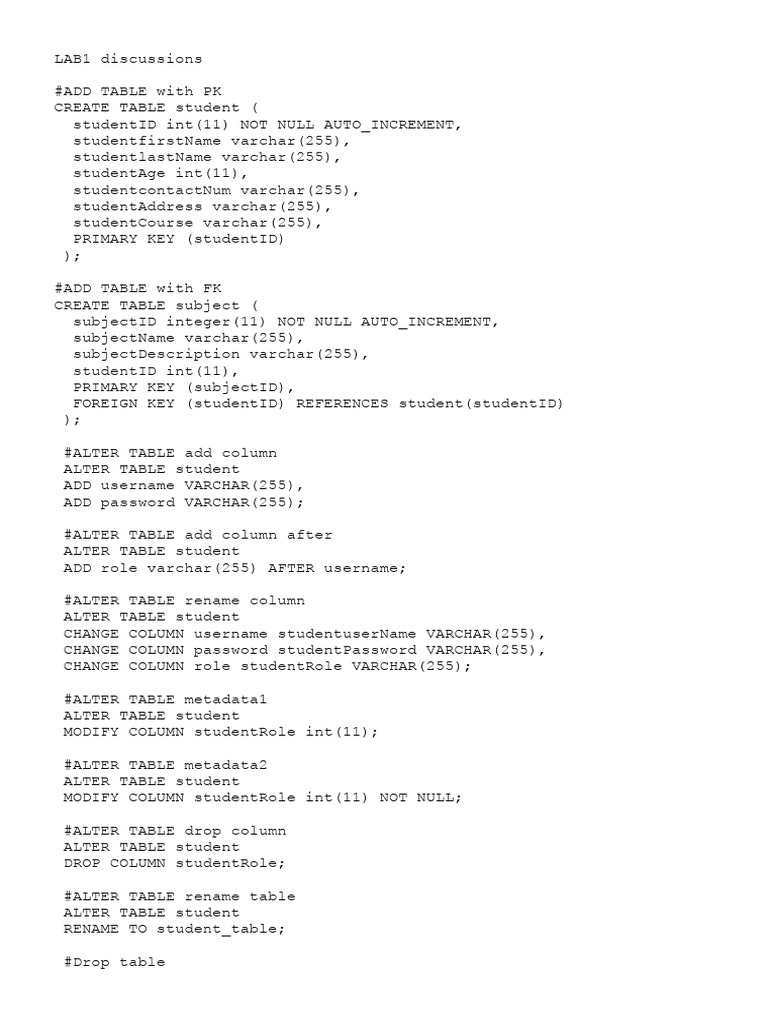 LAB1 discussions

#ADD TABLE with PK
CREATE TABLE student (
studentID int(11) NOT NULL AUTO_INCREMENT,
studentfirstName varchar(255),
studentlastName varchar(255),
studentAge int(11),
studentcontactNum varchar(255),
studentAddress varchar(255),
studentCourse varchar(255),
PRIMARY KEY (studentID)
);

#ADD TABLE with FK
CREATE TABLE subject (
subjectID integer(11) NOT NULL AUTO_INCREMENT,
subjectName varchar(255),
subjectDescription varchar(255),
studentID int(11),
PRIMARY KEY (subjectID),
FOREIGN KEY (studentID) REFERENCES student(studentID)
);

#ALTER TABLE add column
ALTER TABLE student
ADD username VARCHAR(255),
ADD password VARCHAR(255);

#ALTER TABLE add column after
ALTER TABLE student
ADD role varchar(255) AFTER username;

#ALTER TABLE rename column
ALTER TABLE student
CHANGE COLUMN username studentuserName VARCHAR(255),
CHANGE COLUMN password studentPassword VARCHAR(255),
CHANGE COLUMN role studentRole VARCHAR(255);

#ALTER TABLE metadata1
ALTER TABLE student
MODIFY COLUMN studentRole int(11);

#ALTER TABLE metadata2
ALTER TABLE student
MODIFY COLUMN studentRole int(11) NOT NULL;

#ALTER TABLE drop column
ALTER TABLE student
DROP COLUMN studentRole;

#ALTER TABLE rename table
ALTER TABLE student
RENAME TO student_table;

#Drop table